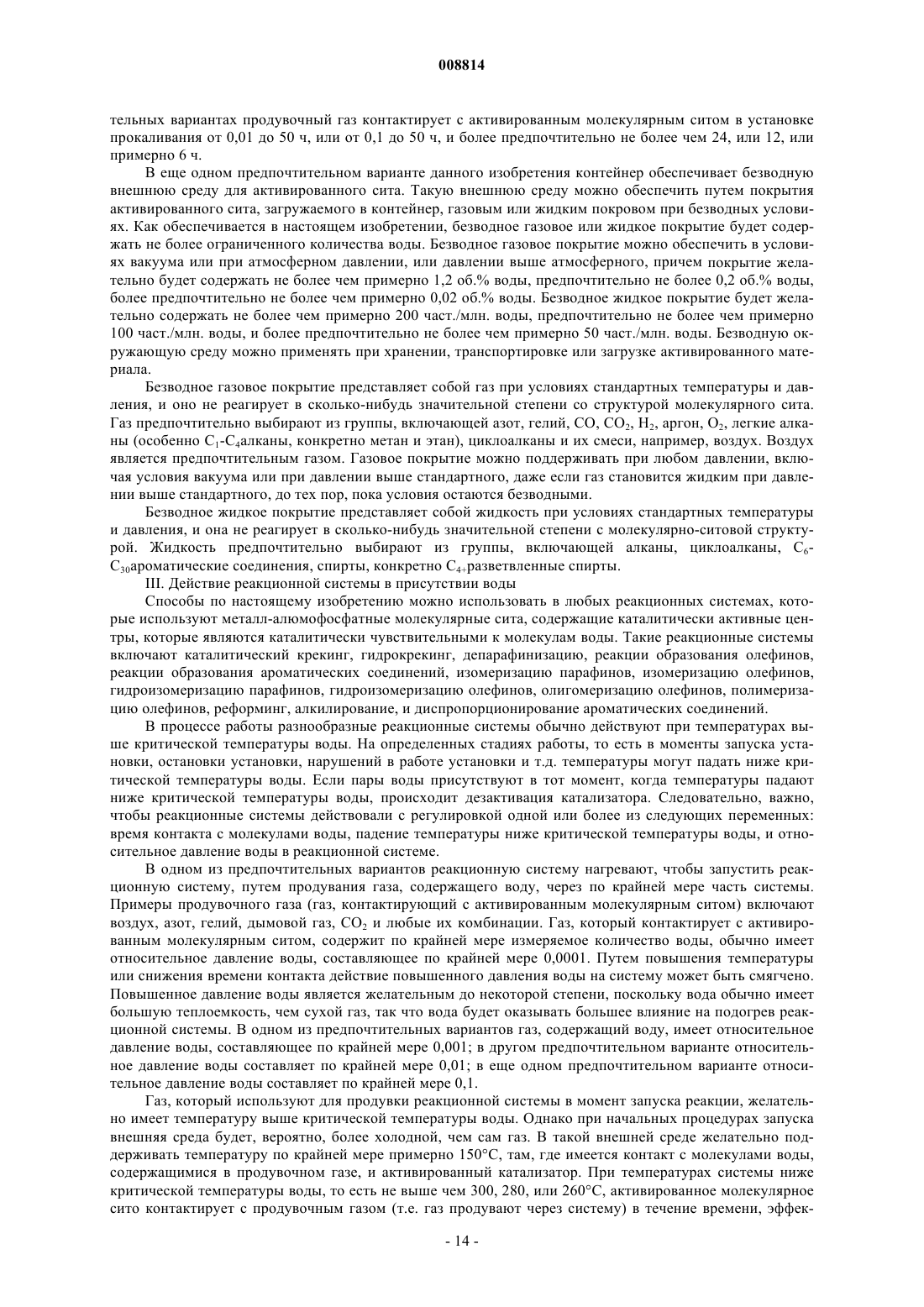 008814

тельных вариантах продувочный газ контактирует с активированным молекулярным ситом в установке прокаливания от 0,01 до 50 ч, или от 0,1 до 50 ч, и более предпочтительно не более чем 24, или 12, или примерно 6 ч.

В еще одном предпочтительном варианте данного изобретения контейнер обеспечивает безводную внешнюю среду для активированного сита. Такую внешнюю среду можно обеспечить путем покрытия активированного сита, загружаемого в контейнер, газовым или жидким покровом при безводных условиях. Как обеспечивается в настоящем изобретении, безводное газовое или жидкое покрытие будет содержать не более ограниченного количества воды. Безводное газовое покрытие можно обеспечить в условиях вакуума или при атмосферном давлении, или давлении выше атмосферного, причем покрытие желательно будет содержать не более чем примерно 1,2 об.% воды, предпочтительно не более 0,2 об.% воды, более предпочтительно не более чем примерно 0,02 об.% воды. Безводное жидкое покрытие будет желательно содержать не более чем примерно 200 част./млн. воды, предпочтительно не более чем примерно 100 част./млн. воды, и более предпочтительно не более чем примерно 50 част./млн. воды. Безводную окружающую среду можно применять при хранении, транспортировке или загрузке активированного материала.

Безводное газовое покрытие представляет собой газ при условиях стандартных температуры и давления, и оно не реагирует в сколько-нибудь значительной степени со структурой молекулярного сита. Газ предпочтительно выбирают из группы, включающей азот, гелий, CO, $CO_2$, $H_2$, аргон, $O_2$, легкие алканы (особенно $C_1$-$C_4$алканы, конкретно метан и этан), циклоалканы и их смеси, например, воздух. Воздух является предпочтительным газом. Газовое покрытие можно поддерживать при любом давлении, включая условия вакуума или при давлении выше стандартного, даже если газ становится жидким при давлении выше стандартного, до тех пор, пока условия остаются безводными.

Безводное жидкое покрытие представляет собой жидкость при условиях стандартных температуры и давления, и она не реагирует в сколько-нибудь значительной степени с молекулярно-ситовой структурой. Жидкость предпочтительно выбирают из группы, включающей алканы, циклоалканы, $C_6$-$C_{30}$ароматические соединения, спирты, конкретно $C_{4+}$разветвленные спирты.

III. Действие реакционной системы в присутствии воды

Способы по настоящему изобретению можно использовать в любых реакционных системах, которые используют металл-алюмофосфатные молекулярные сита, содержащие каталитически активные центры, которые являются каталитически чувствительными к молекулам воды. Такие реакционные системы включают каталитический крекинг, гидрокрекинг, депарафинизацию, реакции образования олефинов, реакции образования ароматических соединений, изомеризацию парафинов, изомеризацию олефинов, гидроизомеризацию парафинов, гидроизомеризацию олефинов, олигомеризацию олефинов, полимеризацию олефинов, реформинг, алкилирование, и диспропорционирование ароматических соединений.

В процессе работы разнообразные реакционные системы обычно действуют при температурах выше критической температуры воды. На определенных стадиях работы, то есть в моменты запуска установки, остановки установки, нарушений в работе установки и т.д. температуры могут падать ниже критической температуры воды. Если пары воды присутствуют в тот момент, когда температуры падают ниже критической температуры воды, происходит дезактивация катализатора. Следовательно, важно, чтобы реакционные системы действовали с регулировкой одной или более из следующих переменных: время контакта с молекулами воды, падение температуры ниже критической температуры воды, и относительное давление воды в реакционной системе.

В одном из предпочтительных вариантов реакционную систему нагревают, чтобы запустить реакционную систему, путем продувания газа, содержащего воду, через по крайней мере часть системы. Примеры продувочного газа (газ, контактирующий с активированным молекулярным ситом) включают воздух, азот, гелий, дымовой газ, $CO_2$ и любые их комбинации. Газ, который контактирует с активированным молекулярным ситом, содержит по крайней мере измеряемое количество воды, обычно имеет относительное давление воды, составляющее по крайней мере 0,0001. Путем повышения температуры или снижения времени контакта действие повышенного давления воды на систему может быть смягчено. Повышенное давление воды является желательным до некоторой степени, поскольку вода обычно имеет большую теплоемкость, чем сухой газ, так что вода будет оказывать большее влияние на подогрев реакционной системы. В одном из предпочтительных вариантов газ, содержащий воду, имеет относительное давление воды, составляющее по крайней мере 0,001; в другом предпочтительном варианте относительное давление воды составляет по крайней мере 0,01; в еще одном предпочтительном варианте относительное давление воды составляет по крайней мере 0,1.

Газ, который используют для продувки реакционной системы в момент запуска реакции, желательно имеет температуру выше критической температуры воды. Однако при начальных процедурах запуска внешняя среда будет, вероятно, более холодной, чем сам газ. В такой внешней среде желательно поддерживать температуру по крайней мере примерно 150°C, там, где имеется контакт с молекулами воды, содержащимися в продувочном газе, и активированный катализатор. При температурах системы ниже критической температуры воды, то есть не выше чем 300, 280, или 260°C, активированное молекулярное сито контактирует с продувочным газом (т.е. газ продувают через систему) в течение времени, эффек-

- 14 -